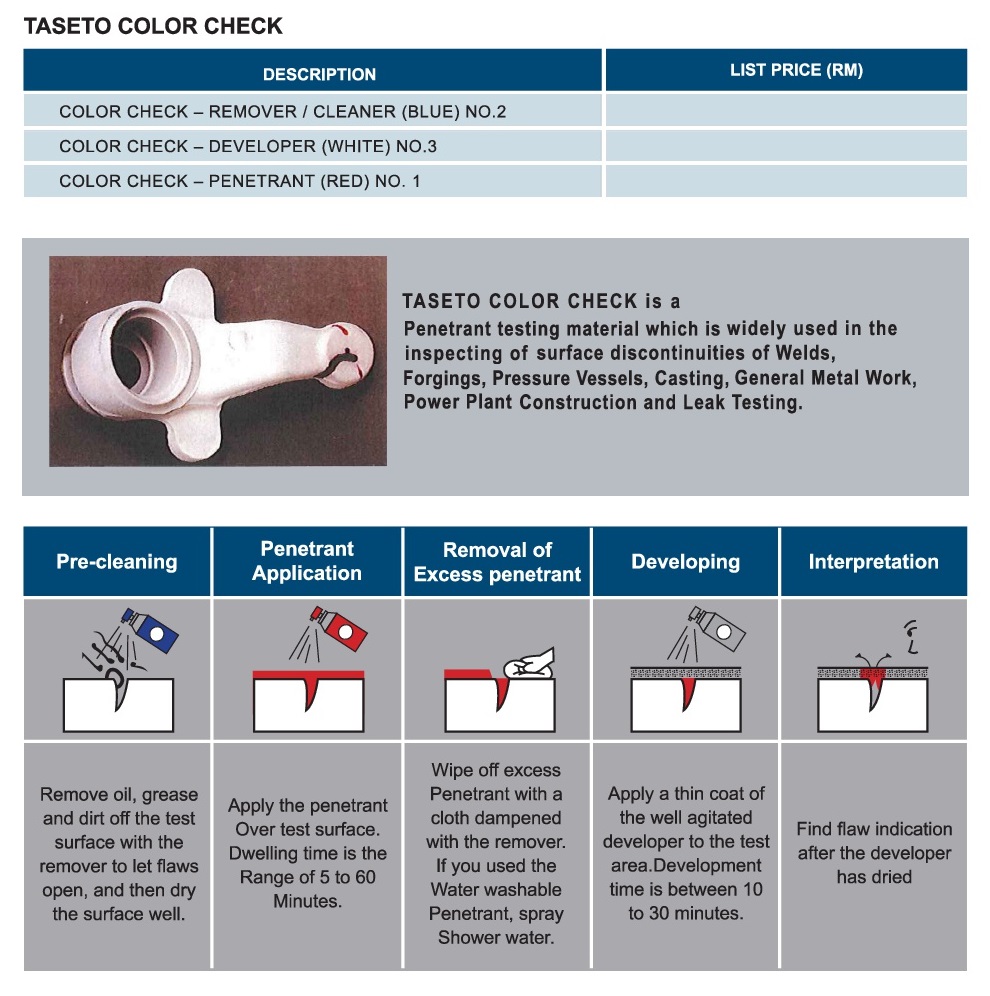 TASETO COLOR CHECK

| DESCRIPTION | LIST PRICE (RM) |
|---|---|
| COLOR CHECK – REMOVER / CLEANER (BLUE) NO.2 | |
| COLOR CHECK – DEVELOPER (WHITE) NO.3 | |
| COLOR CHECK – PENETRANT (RED) NO. 1 | |

TASETO COLOR CHECK is a Penetrant testing material which is widely used in the inspecting of surface discontinuities of Welds, Forgings, Pressure Vessels, Casting, General Metal Work, Power Plant Construction and Leak Testing.

| Pre-cleaning | Penetrant Application | Removal of Excess penetrant | Developing | Interpretation |
|---|---|---|---|---|
| Remove oil, grease and dirt off the test surface with the remover to let flaws open, and then dry the surface well. | Apply the penetrant Over test surface. Dwelling time is the Range of 5 to 60 Minutes. | Wipe off excess Penetrant with a cloth dampened with the remover. If you used the Water washable Penetrant, spray Shower water. | Apply a thin coat of the well agitated developer to the test area.Development time is between 10 to 30 minutes. | Find flaw indication after the developer has dried |